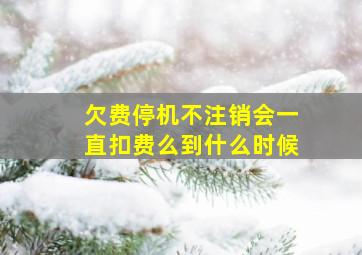 欠费停机不注销会一直扣费么到什么时候